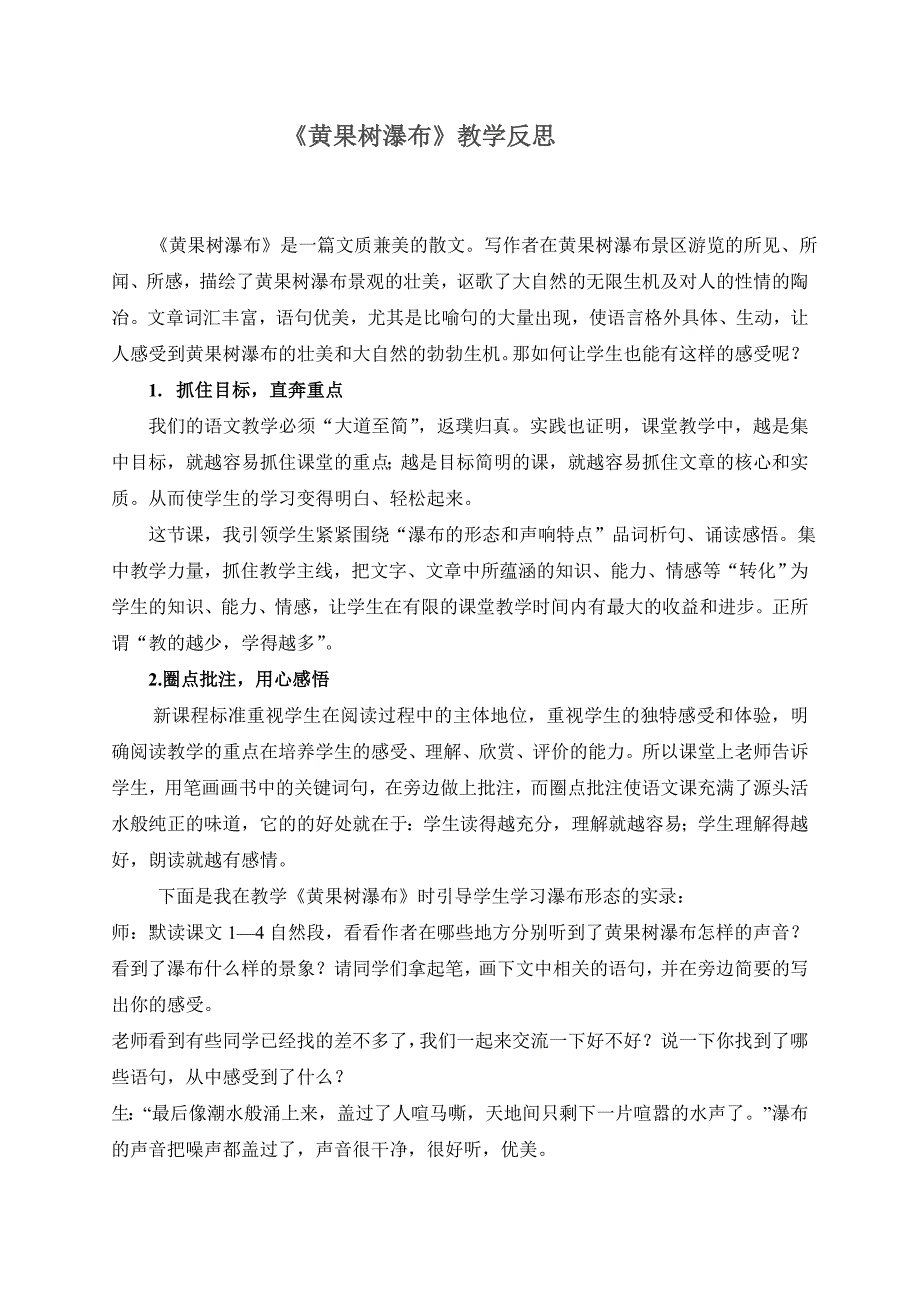 《黄果树瀑布》教学反思

《黄果树瀑布》是一篇文质兼美的散文。写作者在黄果树瀑布景区游览的所见、所闻、所感，描绘了黄果树瀑布景观的壮美，讴歌了大自然的无限生机及对人的性情的陶冶。文章词汇丰富，语句优美，尤其是比喻句的大量出现，使语言格外具体、生动，让人感受到黄果树瀑布的壮美和大自然的勃勃生机。那如何让学生也能有这样的感受呢？

1. 抓住目标，直奔重点

我们的语文教学必须“大道至简”，返璞归真。实践也证明，课堂教学中，越是集中目标，就越容易抓住课堂的重点；越是目标简明的课，就越容易抓住文章的核心和实质。从而使学生的学习变得明白、轻松起来。

这节课，我引领学生紧紧围绕“瀑布的形态和声响特点”品词析句、诵读感悟。集中教学力量，抓住教学主线，把文字、文章中所蕴涵的知识、能力、情感等“转化”为学生的知识、能力、情感，让学生在有限的课堂教学时间内有最大的收益和进步。正所谓“教的越少，学得越多”。

2.圈点批注，用心感悟

新课程标准重视学生在阅读过程中的主体地位，重视学生的独特感受和体验，明确阅读教学的重点在培养学生的感受、理解、欣赏、评价的能力。所以课堂上老师告诉学生，用笔画画书中的关键词句，在旁边做上批注，而圈点批注使语文课充满了源头活水般纯正的味道，它的的好处就在于：学生读得越充分，理解就越容易；学生理解得越好，朗读就越有感情。

下面是我在教学《黄果树瀑布》时引导学生学习瀑布形态的实录：

师：默读课文 1—4 自然段，看看作者在哪些地方分别听到了黄果树瀑布怎样的声音？看到了瀑布什么样的景象？请同学们拿起笔，画下文中相关的语句，并在旁边简要的写出你的感受。

老师看到有些同学已经找的差不多了，我们一起来交流一下好不好？说一下你找到了哪些语句，从中感受到了什么？

生：“最后像潮水般涌上来，盖过了人喧马嘶，天地间只剩下一片喧嚣的水声了。”瀑布的声音把噪声都盖过了，声音很干净，很好听，优美。